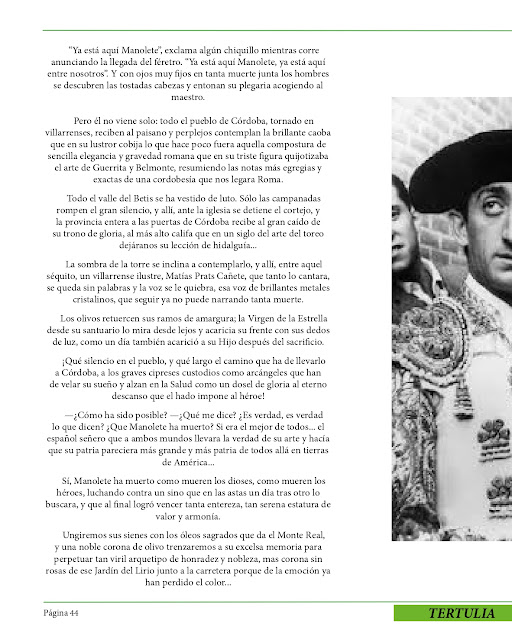 "Ya está aquí Manolete", exclama algún chiquillo mientras corre anunciando la llegada del féretro. "Ya está aquí Manolete, ya está aquí entre nosotros". Y con ojos muy fijos en tanta muerte junta los hombres se descubren las tostadas cabezas y entonan su plegaria acogiendo al maestro.

Pero él no viene solo: todo el pueblo de Córdoba, tornado en villarrenses, reciben al paisano y perplejos contemplan la brillante caoba que en su lustror cobija lo que hace poco fuera aquella compostura de sencilla elegancia y gravedad romana que en su triste figura quijotizaba el arte de Guerrita y Belmonte, resumiendo las notas más egregias y exactas de una cordobesía que nos legara Roma.

Todo el valle del Betis se ha vestido de luto. Sólo las campanadas rompen el gran silencio, y allí, ante la iglesia se detiene el cortejo, y la provincia entera a las puertas de Córdoba recibe al gran caído de su trono de gloria, al más alto califa que en un siglo del arte del toreo dejáranos su lección de hidalguía...

La sombra de la torre se inclina a contemplarlo, y allí, entre aquel séquito, un villarrense ilustre, Matías Prats Cañete, que tanto lo cantara, se queda sin palabras y la voz se le quiebra, esa voz de brillantes metales cristalinos, que seguir ya no puede narrando tanta muerte.

Los olivos retuercen sus ramos de amargura; la Virgen de la Estrella desde su santuario lo mira desde lejos y acaricia su frente con sus dedos de luz, como un día también acarició a su Hijo después del sacrificio.

¡Qué silencio en el pueblo, y qué largo el camino que ha de llevarlo a Córdoba, a los graves cipreses custodios como arcángeles que han de velar su sueño y alzan en la Salud como un dosel de gloria al eterno descanso que el hado impone al héroe!

—¿Cómo ha sido posible? —¿Qué me dice? ¿Es verdad, es verdad lo que dicen? ¿Que Manolete ha muerto? Si era el mejor de todos... el español señero que a ambos mundos llevara la verdad de su arte y hacía que su patria pareciera más grande y más patria de todos allá en tierras de América...

Sí, Manolete ha muerto como mueren los dioses, como mueren los héroes, luchando contra un sino que en las astas un día tras otro lo buscara, y que al final logró vencer tanta entereza, tan serena estatura de valor y armonía.

Ungiremos sus sienes con los óleos sagrados que da el Monte Real, y una noble corona de olivo trenzaremos a su excelsa memoria para perpetuar tan viril arquetipo de honradez y nobleza, mas corona sin rosas de ese Jardín del Lirio junto a la carretera porque de la emoción ya han perdido el color...

Página 44

TERTULIA